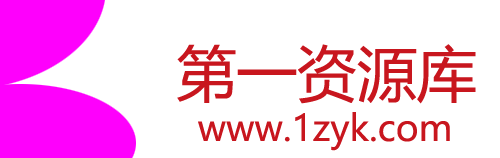 第一资源库
www.1zyk.com